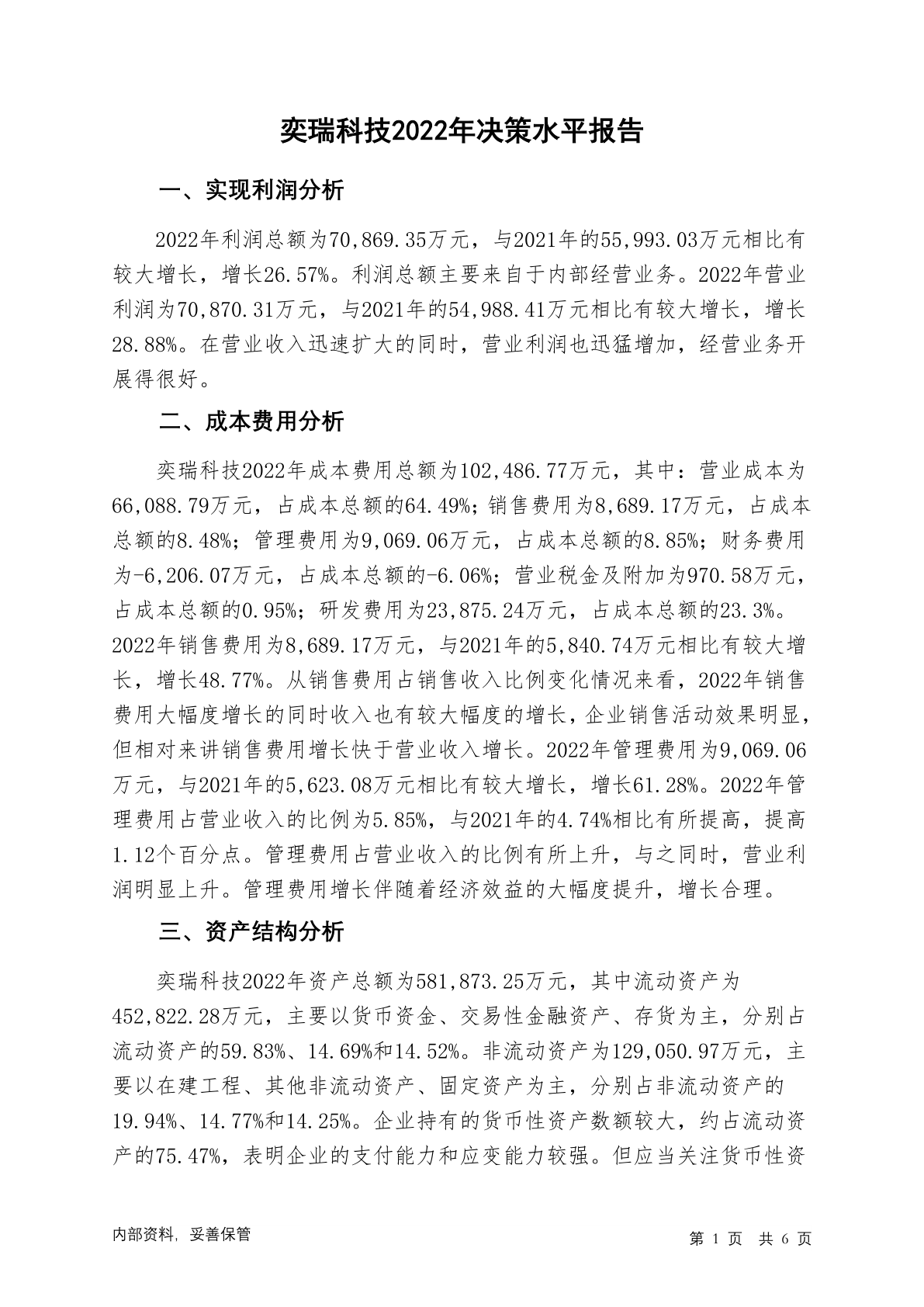 奕瑞科技2022年决策水平报告

一、实现利润分析

2022年利润总额为70,869.35万元，与2021年的55,993.03万元相比有较大增长，增长26.57%。利润总额主要来自于内部经营业务。2022年营业利润为70,870.31万元，与2021年的54,988.41万元相比有较大增长，增长28.88%。在营业收入迅速扩大的同时，营业利润也迅猛增加，经营业务开展得很好。

二、成本费用分析

奕瑞科技2022年成本费用总额为102,486.77万元，其中：营业成本为66,088.79万元，占成本总额的64.49%；销售费用为8,689.17万元，占成本总额的8.48%；管理费用为9,069.06万元，占成本总额的8.85%；财务费用为-6,206.07万元，占成本总额的-6.06%；营业税金及附加为970.58万元，占成本总额的0.95%；研发费用为23,875.24万元，占成本总额的23.3%。2022年销售费用为8,689.17万元，与2021年的5,840.74万元相比有较大增长，增长48.77%。从销售费用占销售收入比例变化情况来看，2022年销售费用大幅度增长的同时收入也有较大幅度的增长，企业销售活动效果明显，但相对来讲销售费用增长快于营业收入增长。2022年管理费用为9,069.06万元，与2021年的5,623.08万元相比有较大增长，增长61.28%。2022年管理费用占营业收入的比例为5.85%，与2021年的4.74%相比有所提高，提高1.12个百分点。管理费用占营业收入的比例有所上升，与之同时，营业利润明显上升。管理费用增长伴随着经济效益的大幅度提升，增长合理。

三、资产结构分析

奕瑞科技2022年资产总额为581,873.25万元，其中流动资产为452,822.28万元，主要以货币资金、交易性金融资产、存货为主，分别占流动资产的59.83%、14.69%和14.52%。非流动资产为129,050.97万元，主要以在建工程、其他非流动资产、固定资产为主，分别占非流动资产的19.94%、14.77%和14.25%。企业持有的货币性资产数额较大，约占流动资产的75.47%，表明企业的支付能力和应变能力较强。但应当关注货币性资

内部资料，妥善保管

第 1 页 共 6 页